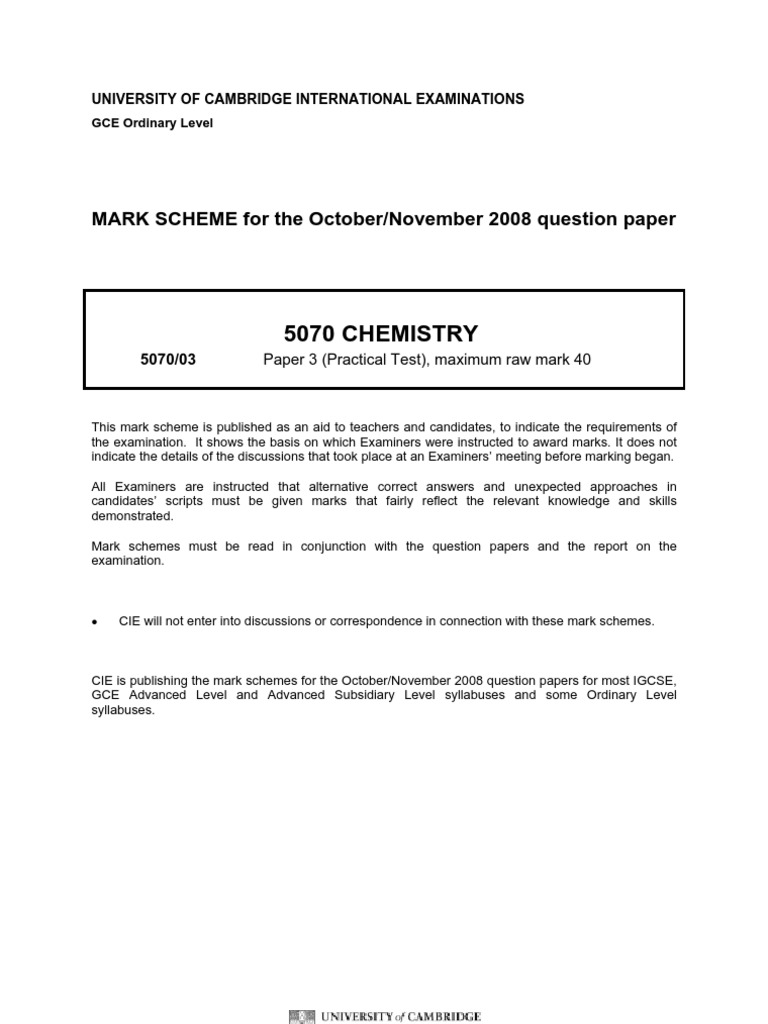 UNIVERSITY OF CAMBRIDGE INTERNATIONAL EXAMINATIONS
GCE Ordinary Level

MARK SCHEME for the October/November 2008 question paper

5070 CHEMISTRY

5070/03 Paper 3 (Practical Test), maximum raw mark 40

This mark scheme is published as an aid to teachers and candidates, to indicate the requirements of the examination. It shows the basis on which Examiners were instructed to award marks. It does not indicate the details of the discussions that took place at an Examiners' meeting before marking began.

All Examiners are instructed that alternative correct answers and unexpected approaches in candidates' scripts must be given marks that fairly reflect the relevant knowledge and skills demonstrated.

Mark schemes must be read in conjunction with the question papers and the report on the examination.

• CIE will not enter into discussions or correspondence in connection with these mark schemes.

CIE is publishing the mark schemes for the October/November 2008 question papers for most IGCSE, GCE Advanced Level and Advanced Subsidiary Level syllabuses and some Ordinary Level syllabuses.

UNIVERSITY of CAMBRIDGE